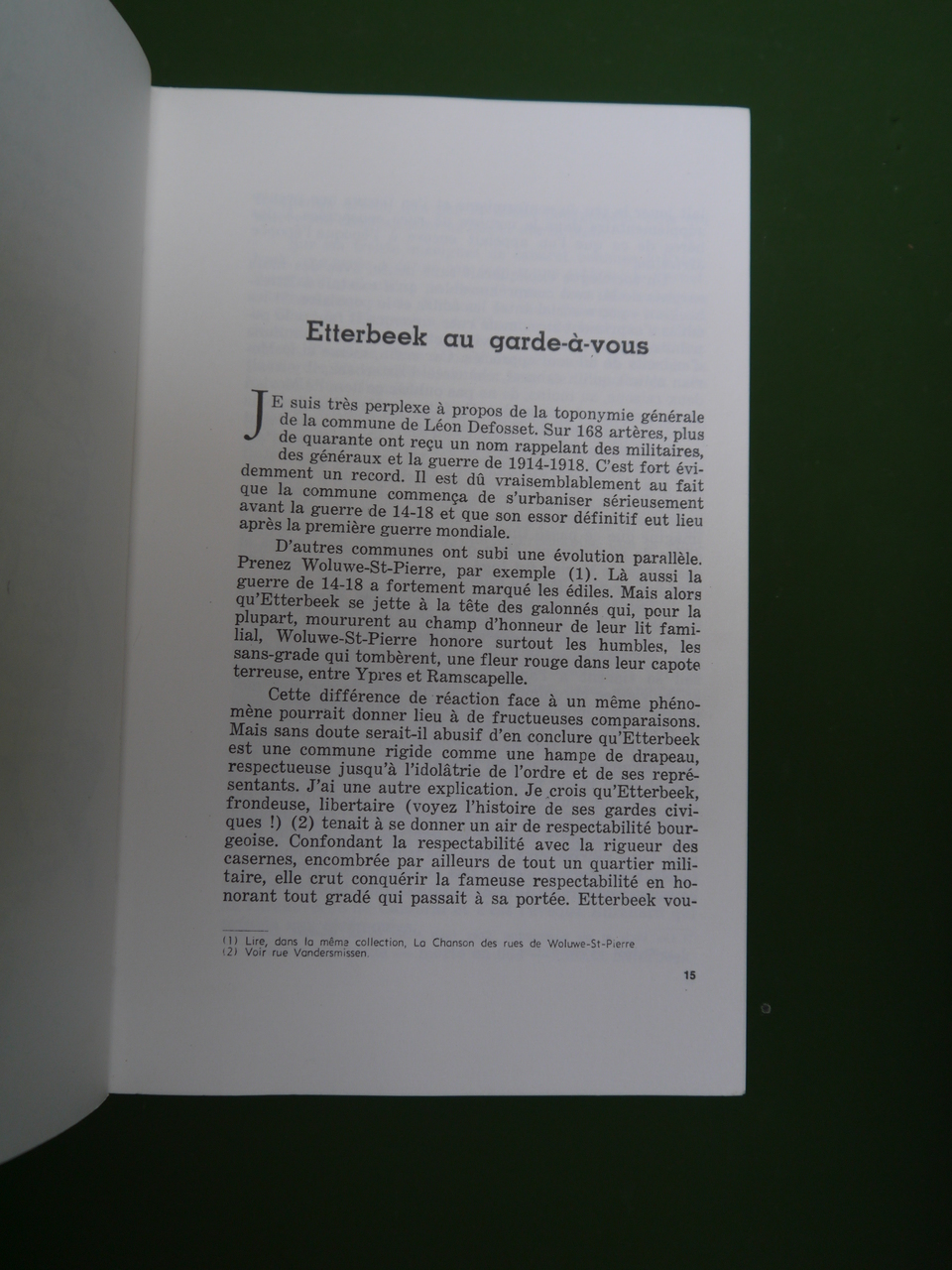 Etterbeek au garde-à-vous

JE suis très perplexe à propos de la toponymie générale de la commune de Léon Defosset. Sur 168 artères, plus de quarante ont reçu un nom rappelant des militaires, des généraux et la guerre de 1914-1918. C'est fort évidemment un record. Il est dû vraisemblablement au fait que la commune commença de s'urbaniser sérieusement avant la guerre de 14-18 et que son essor définitif eut lieu après la première guerre mondiale.

D'autres communes ont subi une évolution parallèle. Prenez Woluwe-St-Pierre, par exemple (1). Là aussi la guerre de 14-18 a fortement marqué les édiles. Mais alors qu'Etterbeek se jette à la tête des galonnés qui, pour la plupart, moururent au champ d'honneur de leur lit familial, Woluwe-St-Pierre honore surtout les humbles, les sans-grade qui tombèrent, une fleur rouge dans leur capote terreuse, entre Ypres et Ramscapelle.

Cette différence de réaction face à un même phénomène pourrait donner lieu à de fructueuses comparaisons. Mais sans doute serait-il abusif d'en conclure qu'Etterbeek est une commune rigide comme une hampe de drapeau, respectueuse jusqu'à l'idolâtrie de l'ordre et de ses représentants. J'ai une autre explication. Je crois qu'Etterbeek, frondeuse, libertaire (voyez l'histoire de ses gardes civiques !) (2) tenait à se donner un air de respectabilité bourgeoise. Confondant la respectabilité avec la rigueur des casernes, encombrée par ailleurs de tout un quartier militaire, elle crut conquérir la fameuse respectabilité en honorant tout gradé qui passait à sa portée. Etterbeek vou-

(1) Lire, dans la même collection, La Chanson des rues de Woluwe-St-Pierre
(2) Voir rue Vandersmissen.

15